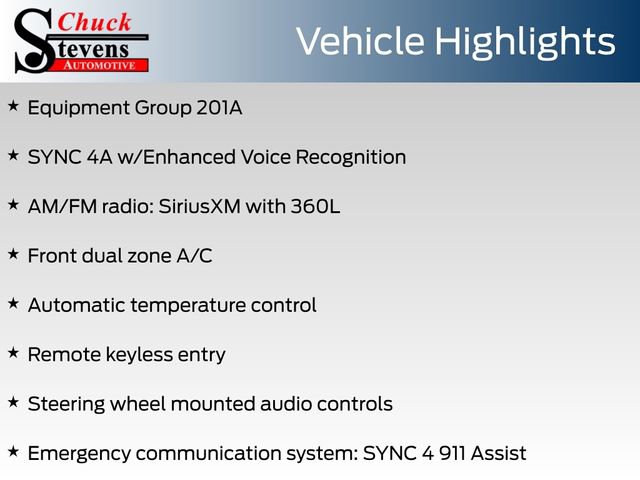 Chuck Stevens AUTOMOTIVE

Vehicle Highlights

★ Equipment Group 201A

★ SYNC 4A w/Enhanced Voice Recognition

★ AM/FM radio: SiriusXM with 360L

★ Front dual zone A/C

★ Automatic temperature control

★ Remote keyless entry

★ Steering wheel mounted audio controls

★ Emergency communication system: SYNC 4 911 Assist